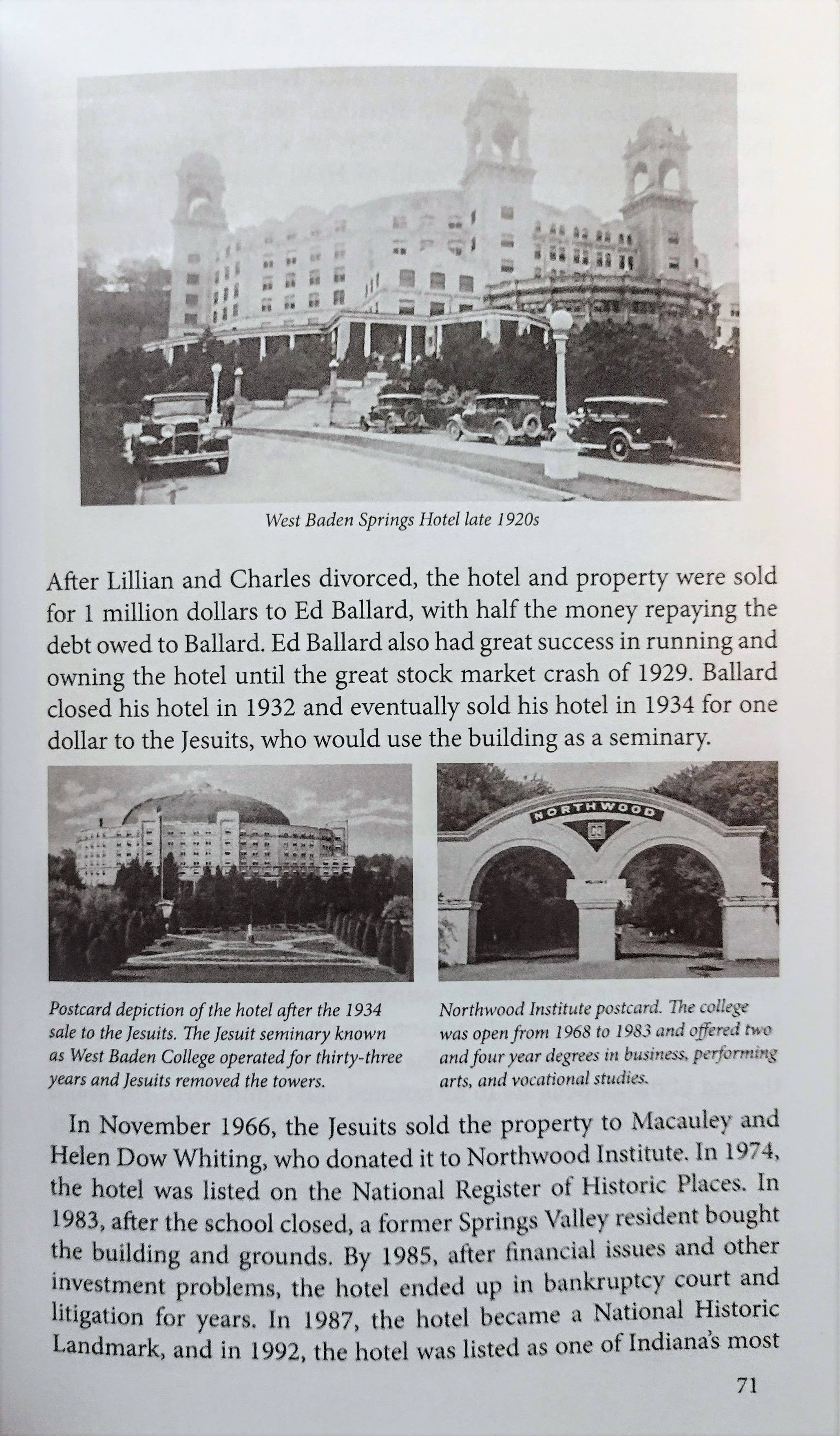 West Baden Springs Hotel late 1920s

After Lillian and Charles divorced, the hotel and property were sold for 1 million dollars to Ed Ballard, with half the money repaying the debt owed to Ballard. Ed Ballard also had great success in running and owning the hotel until the great stock market crash of 1929. Ballard closed his hotel in 1932 and eventually sold his hotel in 1934 for one dollar to the Jesuits, who would use the building as a seminary.

NORTHWOOD

Postcard depiction of the hotel after the 1934 sale to the Jesuits. The Jesuit seminary known as West Baden College operated for thirty-three years and Jesuits removed the towers.

Northwood Institute postcard. The college was open from 1968 to 1983 and offered two and four year degrees in business, performing arts, and vocational studies.

In November 1966, the Jesuits sold the property to Macauley and Helen Dow Whiting, who donated it to Northwood Institute. In 1974, the hotel was listed on the National Register of Historic Places. In 1983, after the school closed, a former Springs Valley resident bought the building and grounds. By 1985, after financial issues and other investment problems, the hotel ended up in bankruptcy court and litigation for years. In 1987, the hotel became a National Historic Landmark, and in 1992, the hotel was listed as one of Indiana's most

71